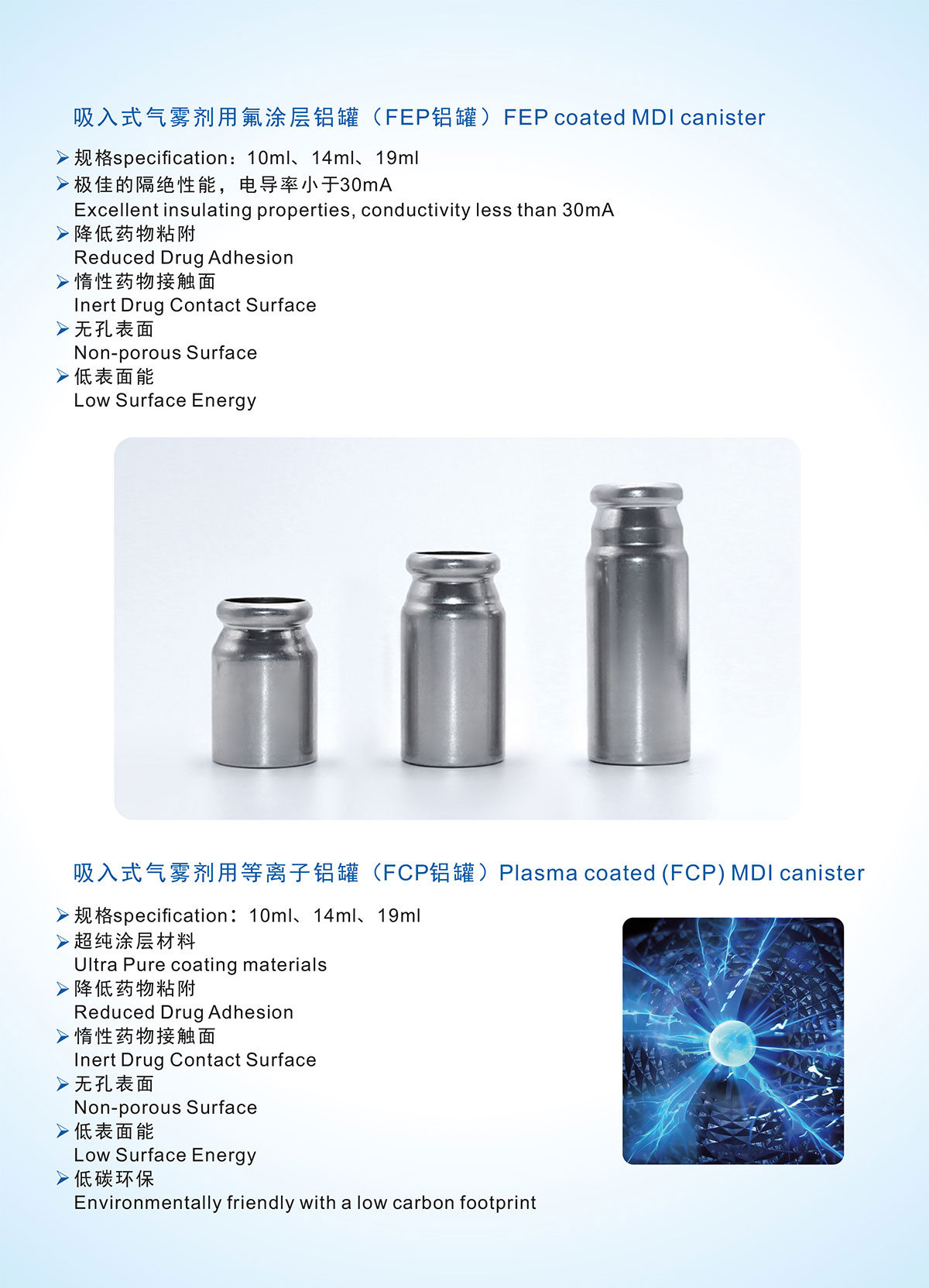 吸入式气雾剂用氟涂层铝罐（FEP铝罐）FEP coated MDI canister

➢ 规格specification：10ml、14ml、19ml
➢ 极佳的隔绝性能，电导率小于30mA
Excellent insulating properties, conductivity less than 30mA
➢ 降低药物粘附
Reduced Drug Adhesion
➢ 惰性药物接触面
Inert Drug Contact Surface
➢ 无孔表面
Non-porous Surface
➢ 低表面能
Low Surface Energy

吸入式气雾剂用等离子铝罐（FCP铝罐）Plasma coated (FCP) MDI canister

➢ 规格specification：10ml、14ml、19ml
➢ 超纯涂层材料
Ultra Pure coating materials
➢ 降低药物粘附
Reduced Drug Adhesion
➢ 惰性药物接触面
Inert Drug Contact Surface
➢ 无孔表面
Non-porous Surface
➢ 低表面能
Low Surface Energy
➢ 低碳环保
Environmentally friendly with a low carbon footprint